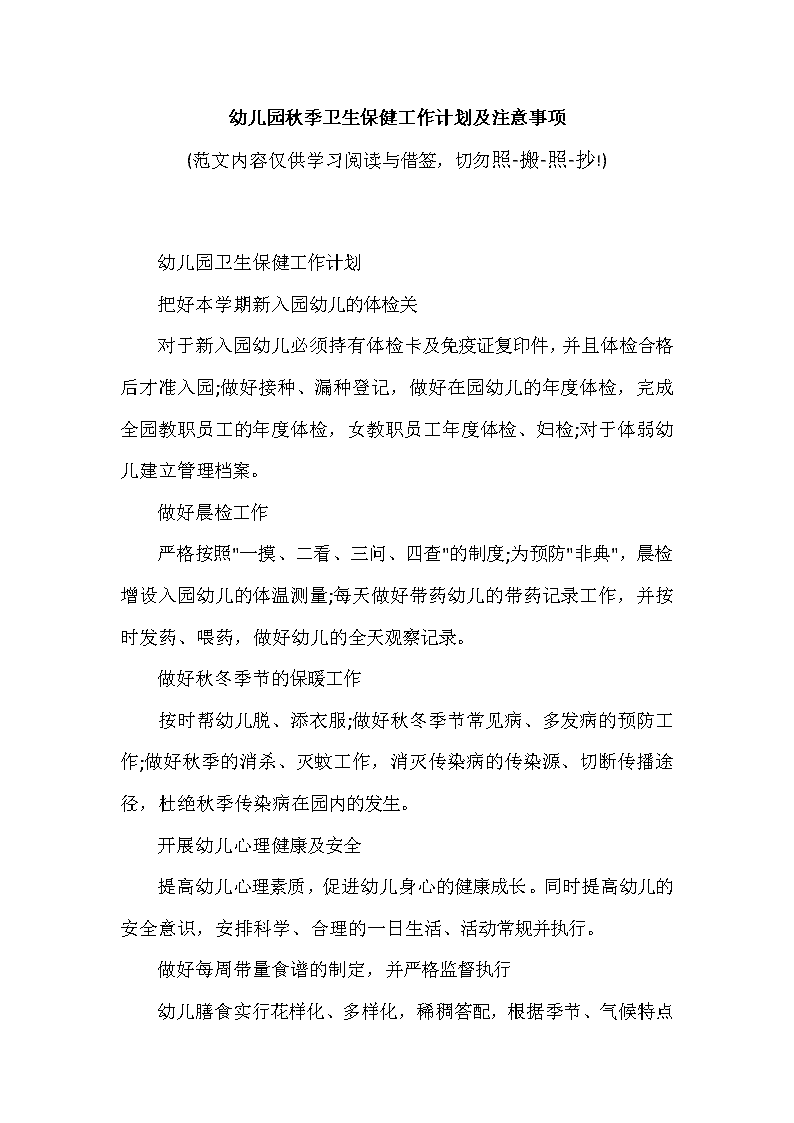 幼儿园秋季卫生保健工作计划及注意事项

(范文内容仅供学习阅读与借签，切勿照-搬-照-抄!)

幼儿园卫生保健工作计划

把好本学期新入园幼儿的体检关

对于新入园幼儿必须持有体检卡及免疫证复印件，并且体检合格后才准入园;做好接种、漏种登记，做好在园幼儿的年度体检，完成全园教职员工的年度体检，女教职员工年度体检、妇检;对于体弱幼儿建立管理档案。

做好晨检工作

严格按照"一摸、二看、三问、四查"的制度;为预防"非典"，晨检增设入园幼儿的体温测量;每天做好带药幼儿的带药记录工作，并按时发药、喂药，做好幼儿的全天观察记录。

做好秋冬季节的保暖工作

按时帮幼儿脱、添衣服;做好秋冬季节常见病、多发病的预防工作;做好秋季的消杀、灭蚊工作，消灭传染病的传染源、切断传播途径，杜绝秋季传染病在园内的发生。

开展幼儿心理健康及安全

提高幼儿心理素质，促进幼儿身心的健康成长。同时提高幼儿的安全意识，安排科学、合理的一日生活、活动常规并执行。

做好每周带量食谱的制定，并严格监督执行

幼儿膳食实行花样化、多样化，稀稠答配，根据季节、气候特点